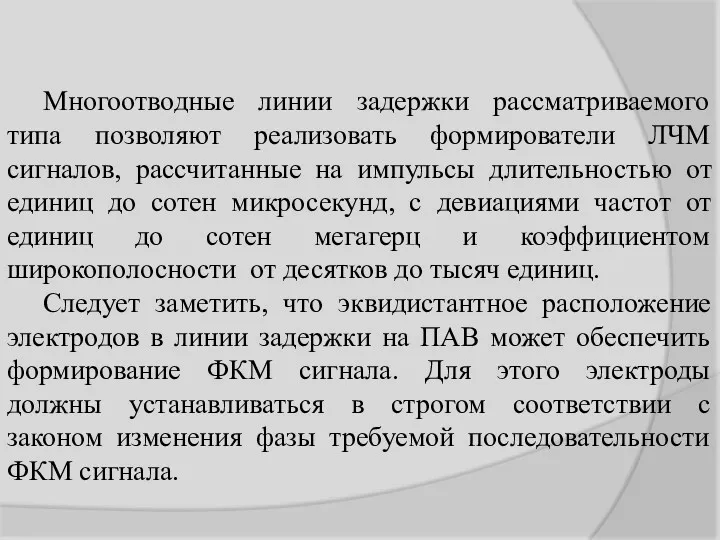 Многоотводные линии задержки рассматриваемого типа позволяют реализовать формирователи ЛЧМ сигналов, рассчитанные на импульсы длительностью от единиц до сотен микросекунд, с девиациями частот от единиц до сотен мегагерц и коэффициентом широкополосности от десятков до тысяч единиц.

Следует заметить, что эквидистантное расположение электродов в линии задержки на ПАВ может обеспечить формирование ФКМ сигнала. Для этого электроды должны устанавливаться в строгом соответствии с законом изменения фазы требуемой последовательности ФКМ сигнала.